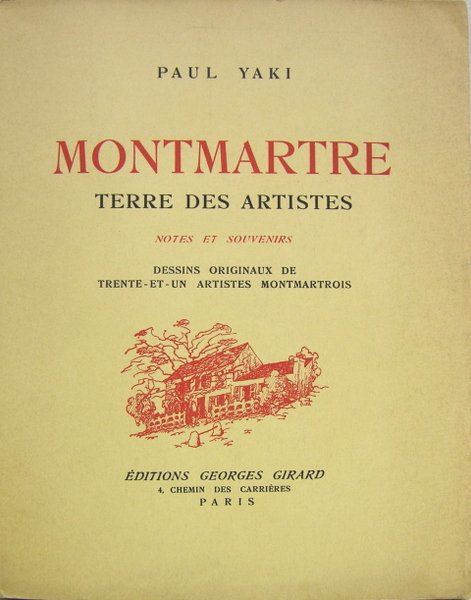 PAUL YAKI

MONTMARTRE

TERRE DES ARTISTES

NOTES ET SOUVENIRS

DESSINS ORIGINAUX DE
TRENTE-ET-UN ARTISTES MONTMARTROIS

ÉDITIONS GEORGES GIRARD
4, CHEMIN DES CARRIÈRES
PARIS